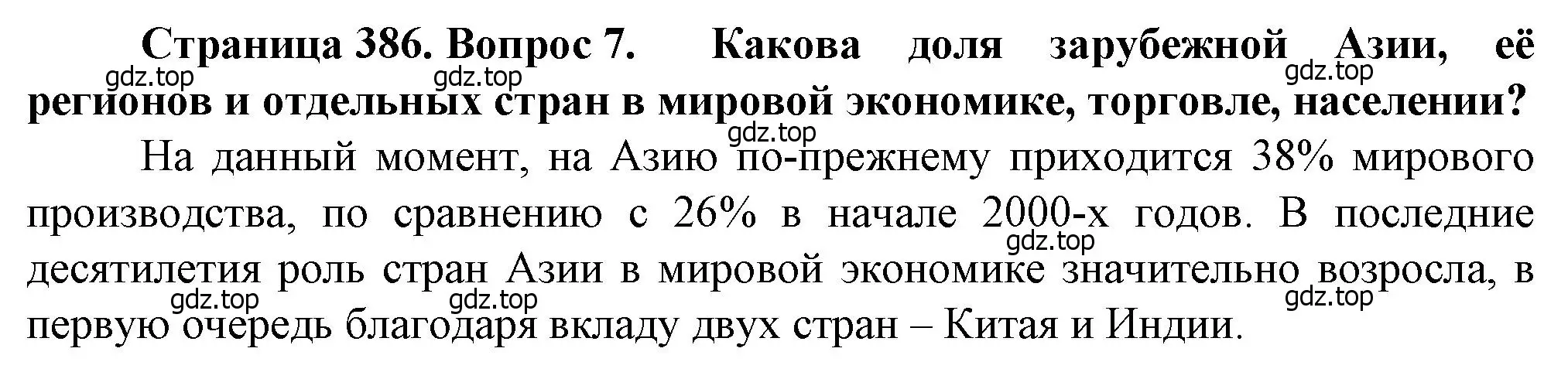 Страница 386. Вопрос 7. Какова доля зарубежной Азии, её регионов и отдельных стран в мировой экономике, торговле, населении?

gdz.top gdz.top gdz.top gdz.top

На данный момент, на Азию по-прежнему приходится 38% мирового производства, по сравнению с 26% в начале 2000-х годов. В последние десятилетия роль стран Азии в мировой экономике значительно возросла, в первую очередь благодаря вкладу двух стран – Китая и Индии.

gdz.top gdz.top gdz.top gdz.top